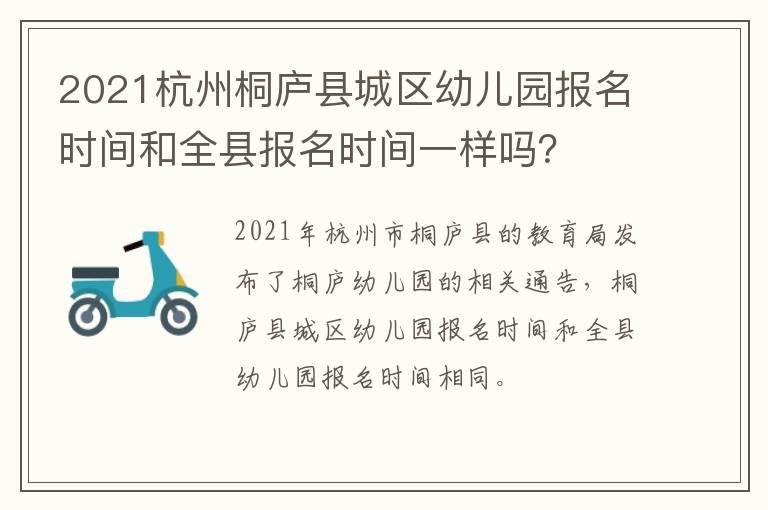 2021杭州桐庐县城区幼儿园报名时间和全县报名时间一样吗?

2021年杭州市桐庐县的教育局发布了桐庐幼儿园的相关通告，桐庐县城区幼儿园报名时间和全县幼儿园报名时间相同。